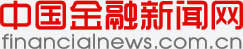 中国金融新闻网
financialnews.com.cn